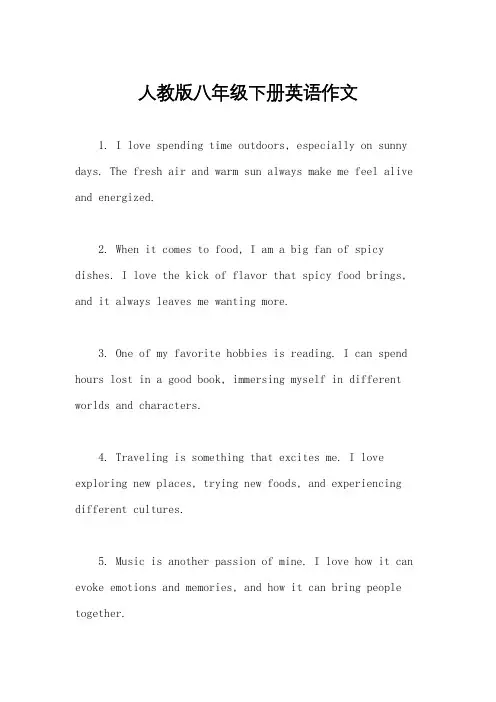 人教版八年级下册英语作文

1. I love spending time outdoors, especially on sunny days. The fresh air and warm sun always make me feel alive and energized.

2. When it comes to food, I am a big fan of spicy dishes. I love the kick of flavor that spicy food brings, and it always leaves me wanting more.

3. One of my favorite hobbies is reading. I can spend hours lost in a good book, immersing myself in different worlds and characters.

4. Traveling is something that excites me. I love exploring new places, trying new foods, and experiencing different cultures.

5. Music is another passion of mine. I love how it can evoke emotions and memories, and how it can bring people together.